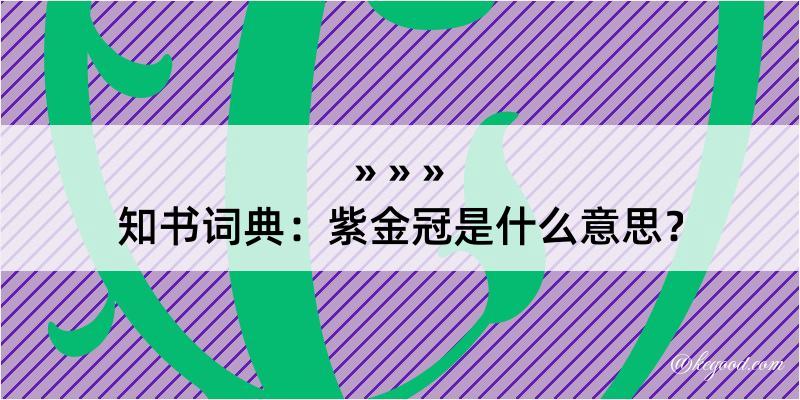 » » »
知书词典：紫金冠是什么意思？
@kegood.com